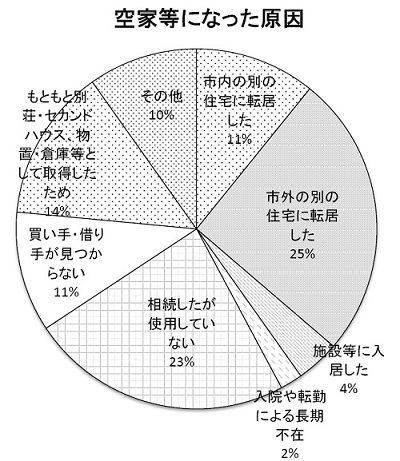 空家等になった原因

市内の別の住宅に転居した
11%

市外の別の住宅に転居した
25%

施設等に入居した
4%

入院や転勤による長期不在
2%

相続したが使用していない
23%

買い手・借り手が見つからない
11%

もともと別荘・セカンドハウス、物置・倉庫等として取得したため
14%

その他
10%